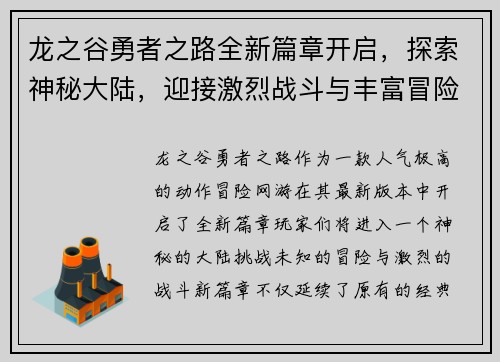 龙之谷勇者之路全新篇章开启，探索神秘大陆，迎接激烈战斗与丰富冒险

龙之谷勇者之路作为一款人气极高的动作冒险网游在其最新版本中开启了全新篇章玩家们将进入一个神秘的大陆挑战未知的冒险与激烈的战斗新篇章不仅延续了原有的经典